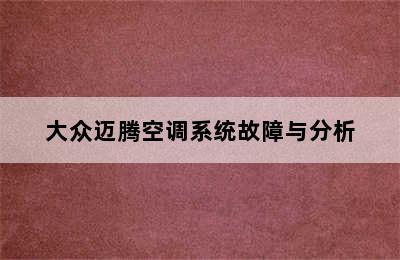 大众迈腾空调系统故障与分析